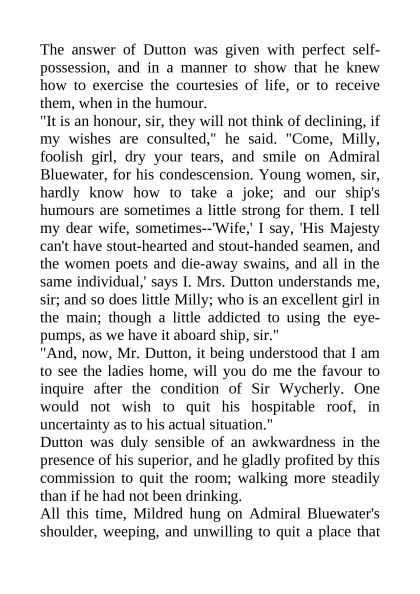 The answer of Dutton was given with perfect self-possession, and in a manner to show that he knew how to exercise the courtesies of life, or to receive them, when in the humour.
"It is an honour, sir, they will not think of declining, if my wishes are consulted," he said. "Come, Milly, foolish girl, dry your tears, and smile on Admiral Bluewater, for his condescension. Young women, sir, hardly know how to take a joke; and our ship's humours are sometimes a little strong for them. I tell my dear wife, sometimes--'Wife,' I say, 'His Majesty can't have stout-hearted and stout-handed seamen, and the women poets and die-away swains, and all in the same individual,' says I. Mrs. Dutton understands me, sir; and so does little Milly; who is an excellent girl in the main; though a little addicted to using the eye-pumps, as we have it aboard ship, sir."
"And, now, Mr. Dutton, it being understood that I am to see the ladies home, will you do me the favour to inquire after the condition of Sir Wycherly. One would not wish to quit his hospitable roof, in uncertainty as to his actual situation."
Dutton was duly sensible of an awkwardness in the presence of his superior, and he gladly profited by this commission to quit the room; walking more steadily than if he had not been drinking.
All this time, Mildred hung on Admiral Bluewater's shoulder, weeping, and unwilling to quit a place that